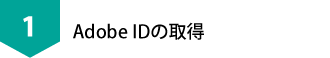 1

Adobe IDの取得